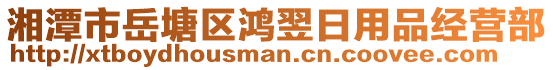 湘潭市岳塘区鸿翌日用品经营部
http://xtboydhousman.cn.coovee.com